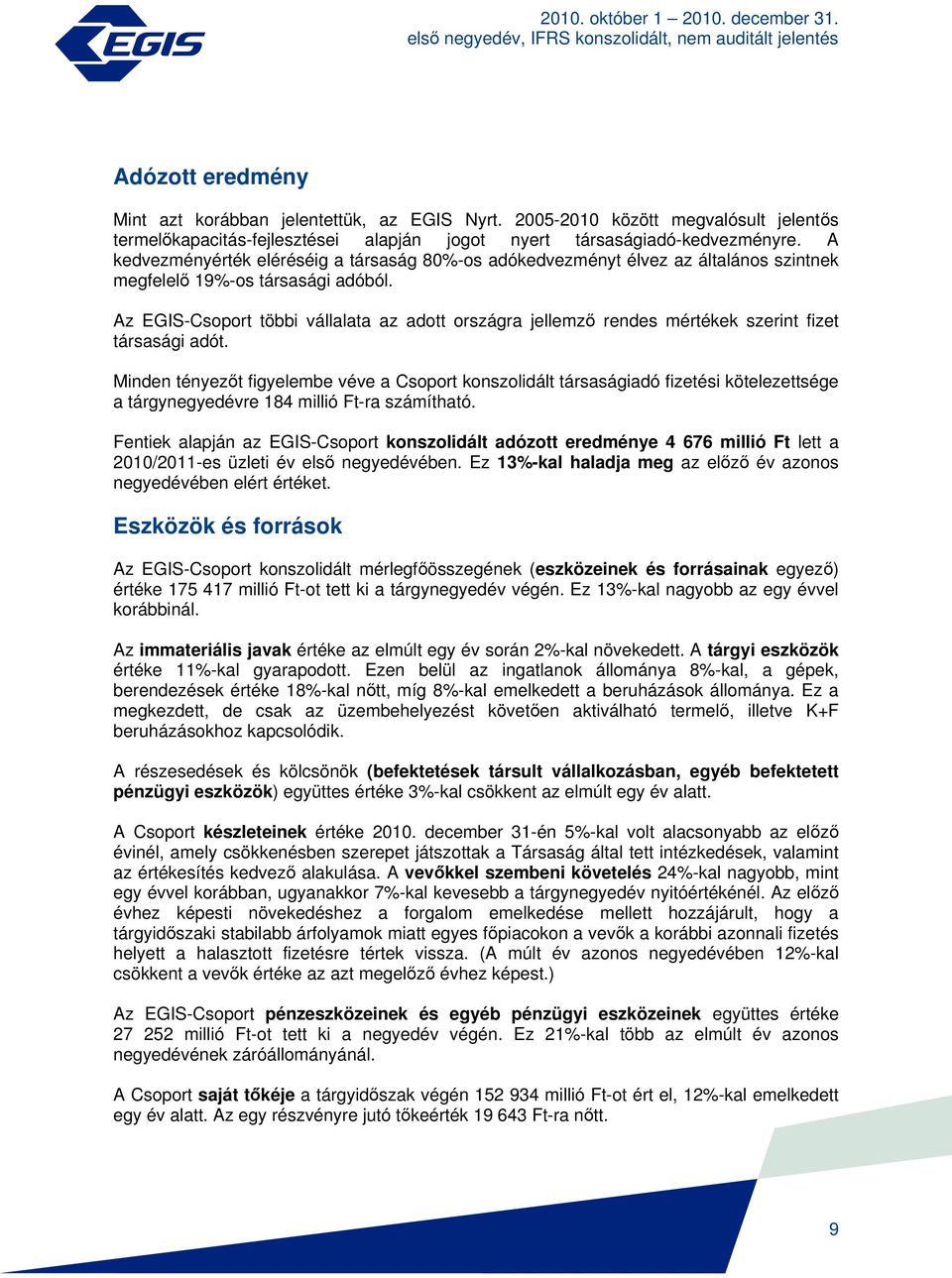 EGIS

2010. október 1 – 2010. december 31.
első negyedév, IFRS konszolidált, nem auditált jelentés

Adózott eredmény

Mint azt korábban jelentettük, az EGIS Nyrt. 2005-2010 között megvalósult jelentős termelőkapacitás-fejlesztései alapján jogot nyert társaságiadó-kedvezményre. A kedvezményérték eléréséig a társaság 80%-os adókedvezményt élvez az általános szintnek megfelelő 19%-os társasági adóból.

Az EGIS-Csoport többi vállalata az adott országra jellemző rendes mértékek szerint fizet társasági adót.

Minden tényezőt figyelembe véve a Csoport konszolidált társaságiadó fizetési kötelezettsége a tárgynegyedévre 184 millió Ft-ra számítható.

Fentiek alapján az EGIS-Csoport konszolidált adózott eredménye 4 676 millió Ft lett a 2010/2011-es üzleti év első negyedévében. Ez 13%-kal haladja meg az előző év azonos negyedévében elért értéket.

Eszközök és források

Az EGIS-Csoport konszolidált mérlegfőösszegének (eszközeinek és forrásainak egyező) értéke 175 417 millió Ft-ot tett ki a tárgynegyedév végén. Ez 13%-kal nagyobb az egy évvel korábbinál.

Az immateriális javak értéke az elmúlt egy év során 2%-kal növekedett. A tárgyi eszközök értéke 11%-kal gyarapodott. Ezen belül az ingatlanok állománya 8%-kal, a gépek, berendezések értéke 18%-kal nőtt, míg 8%-kal emelkedett a beruházások állománya. Ez a megkezdett, de csak az üzembehelyezést követően aktiválható termelő, illetve K+F beruházásokhoz kapcsolódik.

A részesedések és kölcsönök (befektetések társult vállalkozásban, egyéb befektetett pénzügyi eszközök) együttes értéke 3%-kal csökkent az elmúlt egy év alatt.

A Csoport készleteinek értéke 2010. december 31-én 5%-kal volt alacsonyabb az előző évinél, amely csökkenésben szerepet játszottak a Társaság által tett intézkedések, valamint az értékesítés kedvező alakulása. A vevőkkel szembeni követelés 24%-kal nagyobb, mint egy évvel korábban, ugyanakkor 7%-kal kevesebb a tárgynegyedév nyitóértékénél. Az előző évhez képesti növekedéshez a forgalom emelkedése mellett hozzájárult, hogy a tárgyidőszaki stabilabb árfolyamok miatt egyes főpiacokon a vevők a korábbi azonnali fizetés helyett a halasztott fizetésre tértek vissza. (A múlt év azonos negyedévében 12%-kal csökkent a vevők értéke az azt megelőző évhez képest.)

Az EGIS-Csoport pénzeszközeinek és egyéb pénzügyi eszközeinek együttes értéke 27 252 millió Ft-ot tett ki a negyedév végén. Ez 21%-kal több az elmúlt év azonos negyedévének záróállományánál.

A Csoport saját tőkéje a tárgyidőszak végén 152 934 millió Ft-ot ért el, 12%-kal emelkedett egy év alatt. Az egy részvényre jutó tőkeérték 19 643 Ft-ra nőtt.

9